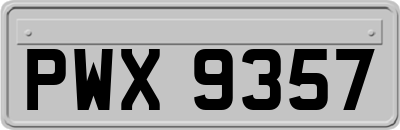 PWX 9357